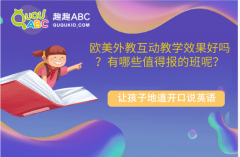 QUQU ABC
趣趣ABC
QUQUKID.COM

欧美外教互动教学效果好吗？有哪些值得报的班呢？

让孩子地道开口说英语